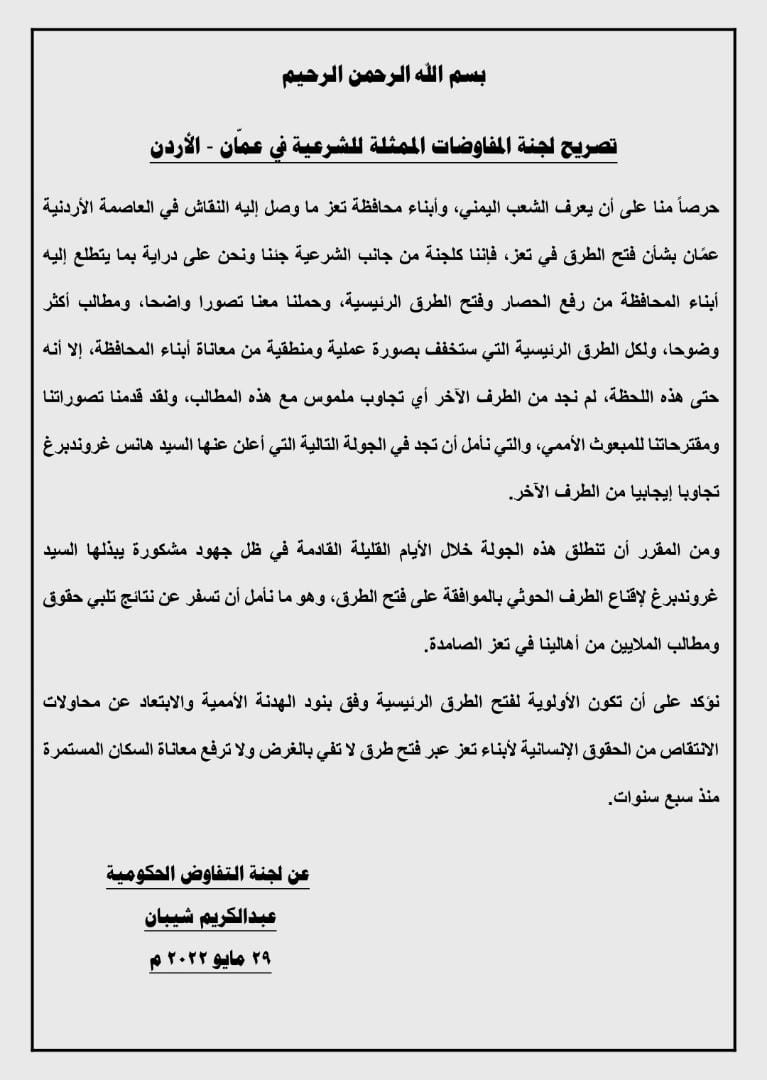 بسم الله الرحمن الرحيم

تصريح لجنة المفاوضات الممثلة للشرعية في عمّان - الأردن

حرصاً منا على أن يعرف الشعب اليمني، وأبناء محافظة تعز ما وصل إليه النقاش في العاصمة الأردنية عمّان بشأن فتح الطرق في تعز، فإننا كلجنة من جانب الشرعية جئنا ونحن على دراية بما يتطلع إليه أبناء المحافظة من رفع الحصار وفتح الطرق الرئيسية، وحملنا معنا تصورا واضحا، ومطالب أكثر وضوحا، ولكل الطرق الرئيسية التي ستخفف بصورة عملية ومنطقية من معاناة أبناء المحافظة، إلا أنه حتى هذه اللحظة، لم نجد من الطرف الآخر أي تجاوب ملموس مع هذه المطالب، ولقد قدمنا تصوراتنا ومقترحاتنا للمبعوث الأممي، والتي نأمل أن تجد في الجولة التالية التي أعلن عنها السيد هانس غروندبرغ تجاوبا إيجابيا من الطرف الآخر.

ومن المقرر أن تنطلق هذه الجولة خلال الأيام القليلة القادمة في ظل جهود مشكورة يبذلها السيد غروندبرغ لإقناع الطرف الحوثي بالموافقة على فتح الطرق، وهو ما نأمل أن تسفر عن نتائج تلبي حقوق ومطالب الملايين من أهالينا في تعز الصامدة.

نؤكد على أن تكون الأولوية لفتح الطرق الرئيسية وفق بنود الهدنة الأممية والابتعاد عن محاولات الانتقاص من الحقوق الإنسانية لأبناء تعز عبر فتح طرق لا تفي بالغرض ولا ترفع معاناة السكان المستمرة منذ سبع سنوات.

عن لجنة التفاوض الحكومية

عبدالكريم شيبان

٢٩ مايو ٢٠٢٢ م